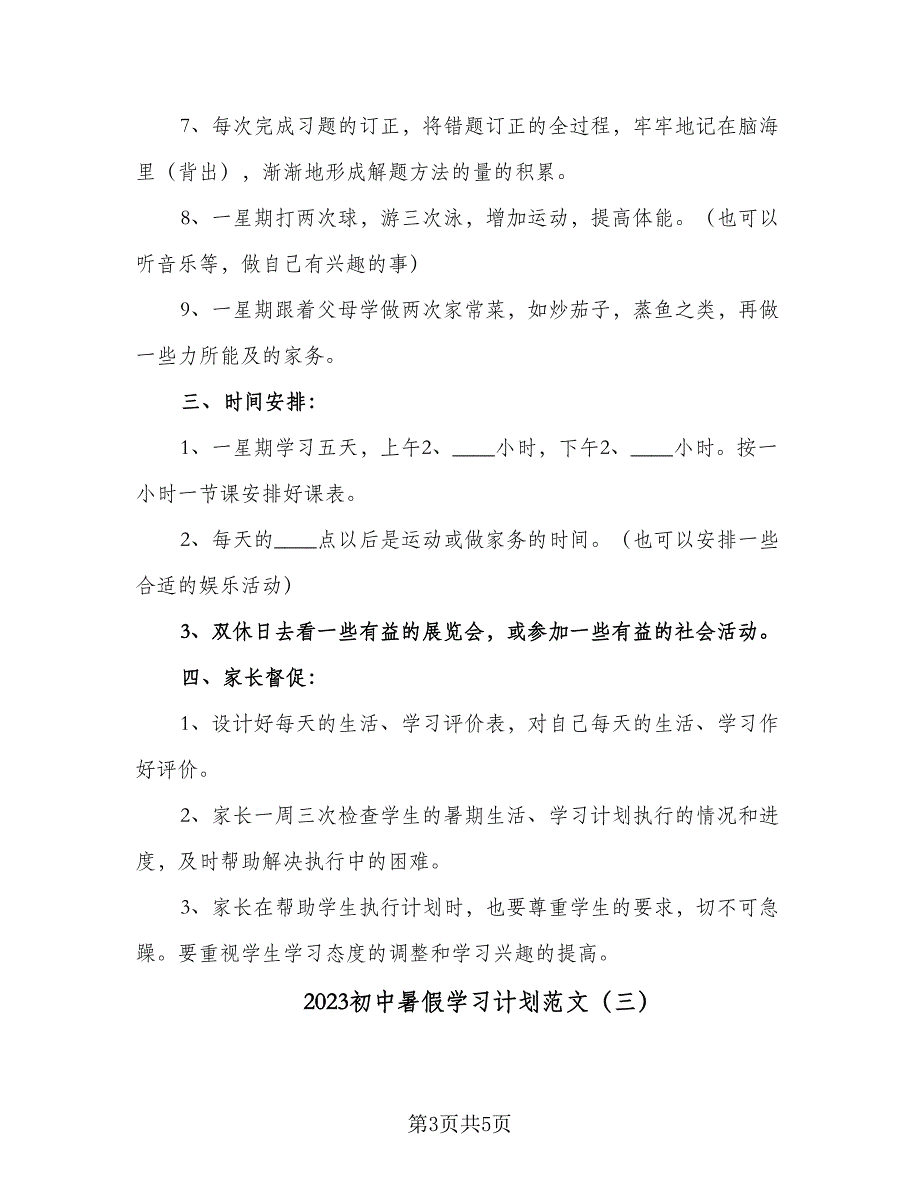 7、每次完成习题的订正，将错题订正的全过程，牢牢地记在脑海里（背出），渐渐地形成解题方法的量的积累。

8、一星期打两次球，游三次泳，增加运动，提高体能。（也可以听音乐等，做自己有兴趣的事）

9、一星期跟着父母学做两次家常菜，如炒茄子，蒸鱼之类，再做一些力所能及的家务。

三、时间安排：

1、一星期学习五天，上午2、____小时，下午2、____小时。按一小时一节课安排好课表。

2、每天的____点以后是运动或做家务的时间。（也可以安排一些合适的娱乐活动）

3、双休日去看一些有益的展览会，或参加一些有益的社会活动。

四、家长督促：

1、设计好每天的生活、学习评价表，对自己每天的生活、学习作好评价。

2、家长一周三次检查学生的暑期生活、学习计划执行的情况和进度，及时帮助解决执行中的困难。

3、家长在帮助学生执行计划时，也要尊重学生的要求，切不可急躁。要重视学生学习态度的调整和学习兴趣的提高。

2023初中暑假学习计划范文（三）

第3页共5页